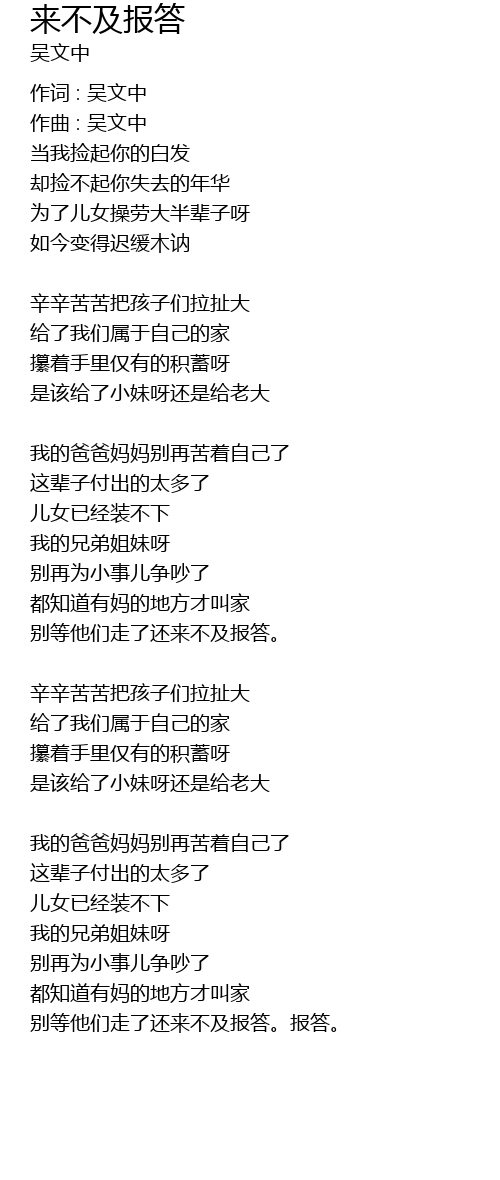 来不及报答
吴文中

作词 : 吴文中
作曲 : 吴文中
当我捡起你的白发
却捡不起你失去的年华
为了儿女操劳大半辈子呀
如今变得迟缓木讷

辛辛苦苦把孩子们拉扯大
给了我们属于自己的家
攥着手里仅有的积蓄呀
是该给了小妹呀还是给老大

我的爸爸妈妈别再苦着自己了
这辈子付出的太多了
儿女已经装不下
我的兄弟姐妹呀
别再为小事儿争吵了
都知道有妈的地方才叫家
别等他们走了还来不及报答。

辛辛苦苦把孩子们拉扯大
给了我们属于自己的家
攥着手里仅有的积蓄呀
是该给了小妹呀还是给老大

我的爸爸妈妈别再苦着自己了
这辈子付出的太多了
儿女已经装不下
我的兄弟姐妹呀
别再为小事儿争吵了
都知道有妈的地方才叫家
别等他们走了还来不及报答。报答。